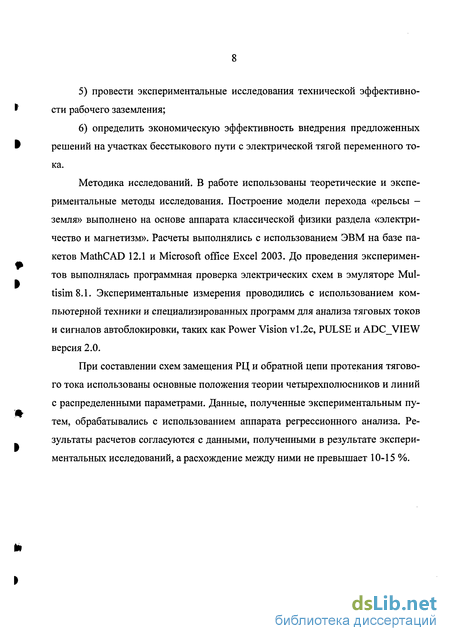 8

5) провести экспериментальные исследования технической эффективности рабочего заземления;

6) определить экономическую эффективность внедрения предложенных решений на участках бесстыкового пути с электрической тягой переменного тока.

Методика исследований. В работе использованы теоретические и экспериментальные методы исследования. Построение модели перехода «рельсы – земля» выполнено на основе аппарата классической физики раздела «электричество и магнетизм». Расчеты выполнялись с использованием ЭВМ на базе пакетов MathCAD 12.1 и Microsoft office Excel 2003. До проведения экспериментов выполнялась программная проверка электрических схем в эмуляторе Multisim 8.1. Экспериментальные измерения проводились с использованием компьютерной техники и специализированных программ для анализа тяговых токов и сигналов автоблокировки, таких как Power Vision v1.2c, PULSE и ADC_VIEW версия 2.0.

При составлении схем замещения РЦ и обратной цепи протекания тягового тока использованы основные положения теории четырехполюсников и линий с распределенными параметрами. Данные, полученные экспериментальным путем, обрабатывались с использованием аппарата регрессионного анализа. Результаты расчетов согласуются с данными, полученными в результате экспериментальных исследований, а расхождение между ними не превышает 10-15 %.

dsLib.net
библиотека диссертаций